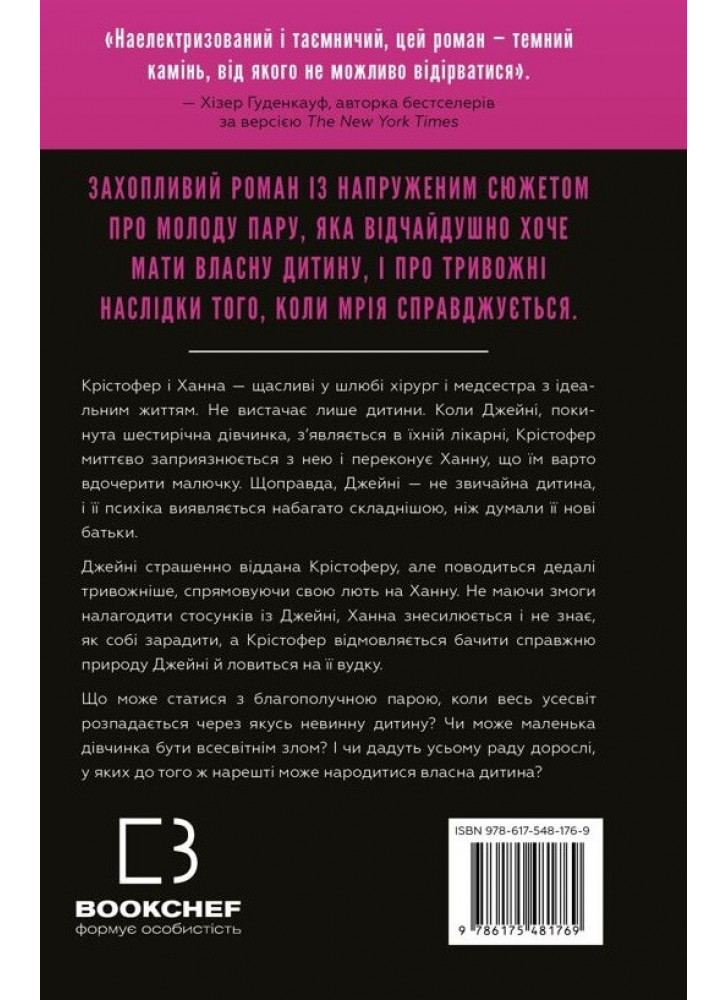 «Наелектризований і таємничий, цей роман — темний камінь, від якого не можливо відірватися».

— Хізер Гуденкауф, авторка бестселерів за версією The New York Times

ЗАХОПЛИВИЙ РОМАН ІЗ НАПРУЖЕНИМ СЮЖЕТОМ ПРО МОЛОДУ ПАРУ, ЯКА ВІДЧАЙДУШНО ХОЧЕ МАТИ ВЛАСНУ ДИТИНУ, І ПРО ТРИВОЖНІ НАСЛІДКИ ТОГО, КОЛИ МРІЯ СПРАВДЖУЄТЬСЯ.

Крістофер і Ханна — щасливі у шлюбі хірург і медсестра з ідеальним життям. Не вистачає лише дитини. Коли Джейні, покинута шестирічна дівчинка, з'являється в їхній лікарні, Крістофер миттєво заприязнюється з нею і переконує Ханну, що їм варто вдочерити малючку. Щоправда, Джейні — не звичайна дитина, і її психіка виявляється набагато складнішою, ніж думали її нові батьки.

Джейні страшенно віддана Крістоферу, але поводиться дедалі тривожніше, спрямовуючи свою лють на Ханну. Не маючи змоги налагодити стосунків із Джейні, Ханна знесилюється і не знає, як собі зарадити, а Крістофер відмовляється бачити справжню природу Джейні й ловиться на її вудку.

Що може статися з благополучною парою, коли весь усесвіт розпадається через якусь невинну дитину? Чи може маленька дівчинка бути всесвітнім злом? І чи дадуть усьому раду дорослі, у яких до того ж нарешті може народитися власна дитина?

BOOKCHEF
формує особистість

ISBN 978-617-548-176-9

9 786175 481769